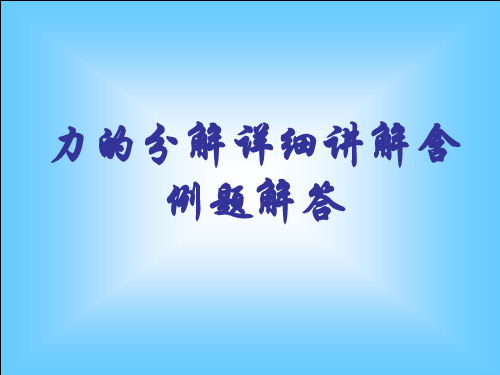 力的分解详细讲解含例题解答